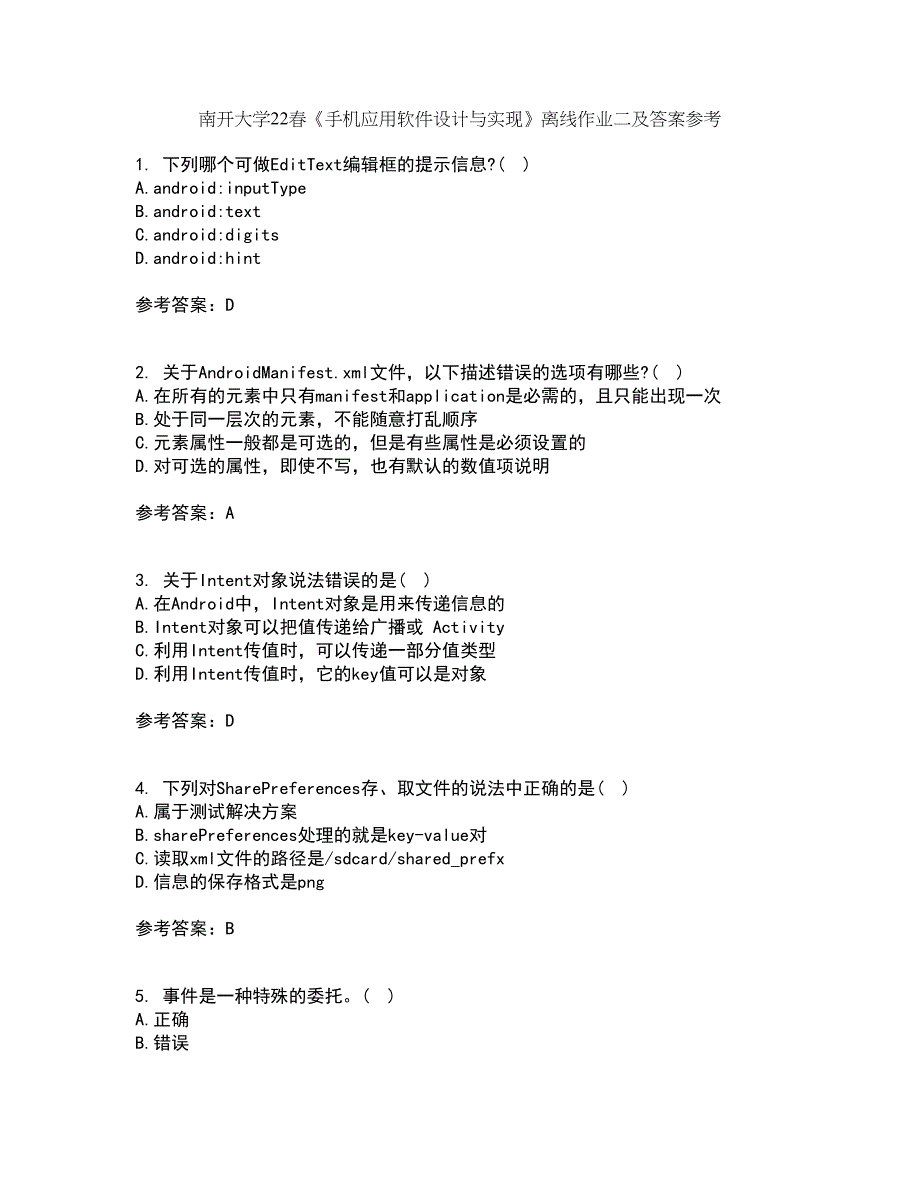 南开大学22春《手机应用软件设计与实现》离线作业二及答案参考

1. 下列哪个可做EditText编辑框的提示信息?( )
A.android:inputType
B.android:text
C.android:digits
D.android:hint

参考答案：D

2. 关于AndroidManifest.xml文件，以下描述错误的选项有哪些?( )
A.在所有的元素中只有manifest和application是必需的，且只能出现一次
B.处于同一层次的元素，不能随意打乱顺序
C.元素属性一般都是可选的，但是有些属性是必须设置的
D.对可选的属性，即使不写，也有默认的数值项说明

参考答案：A

3. 关于Intent对象说法错误的是( )
A.在Android中，Intent对象是用来传递信息的
B.Intent对象可以把值传递给广播或 Activity
C.利用Intent传值时，可以传递一部分值类型
D.利用Intent传值时，它的key值可以是对象

参考答案：D

4. 下列对SharePreferences存、取文件的说法中正确的是( )
A.属于测试解决方案
B.sharePreferences处理的就是key-value对
C.读取xml文件的路径是/sdcard/shared_prefx
D.信息的保存格式是png

参考答案：B

5. 事件是一种特殊的委托。( )
A.正确
B.错误